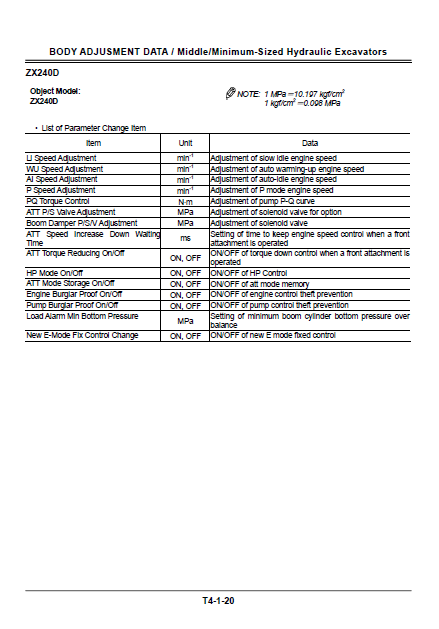 BODY ADJUSMENT DATA / Middle/Minimum-Sized Hydraulic Excavators

ZX240D

Object Model:
ZX240D

NOTE: 1 MPa =10.197 kgf/cm$^2$
1 kgf/cm$^2$ =0.098 MPa

• List of Parameter Change Item

| Item | Unit | Data |
|---|---|---|
| LI Speed Adjustment | min$^{-1}$ | Adjustment of slow idle engine speed |
| WU Speed Adjustment | min$^{-1}$ | Adjustment of auto warming-up engine speed |
| AI Speed Adjustment | min$^{-1}$ | Adjustment of auto-idle engine speed |
| P Speed Adjustment | min$^{-1}$ | Adjustment of P mode engine speed |
| PQ Torque Control | N·m | Adjustment of pump P-Q curve |
| ATT P/S Valve Adjustment | MPa | Adjustment of solenoid valve for option |
| Boom Damper P/S/V Adjustment | MPa | Adjustment of solenoid valve |
| ATT Speed Increase Down Waiting Time | ms | Setting of time to keep engine speed control when a front attachment is operated |
| ATT Torque Reducing On/Off | ON, OFF | ON/OFF of torque down control when a front attachment is operated |
| HP Mode On/Off | ON, OFF | ON/OFF of HP Control |
| ATT Mode Storage On/Off | ON, OFF | ON/OFF of att mode memory |
| Engine Burglar Proof On/Off | ON, OFF | ON/OFF of engine control theft prevention |
| Pump Burglar Proof On/Off | ON, OFF | ON/OFF of pump control theft prevention |
| Load Alarm Min Bottom Pressure | MPa | Setting of minimum boom cylinder bottom pressure over balance |
| New E-Mode Fix Control Change | ON, OFF | ON/OFF of new E mode fixed control |

T4-1-20